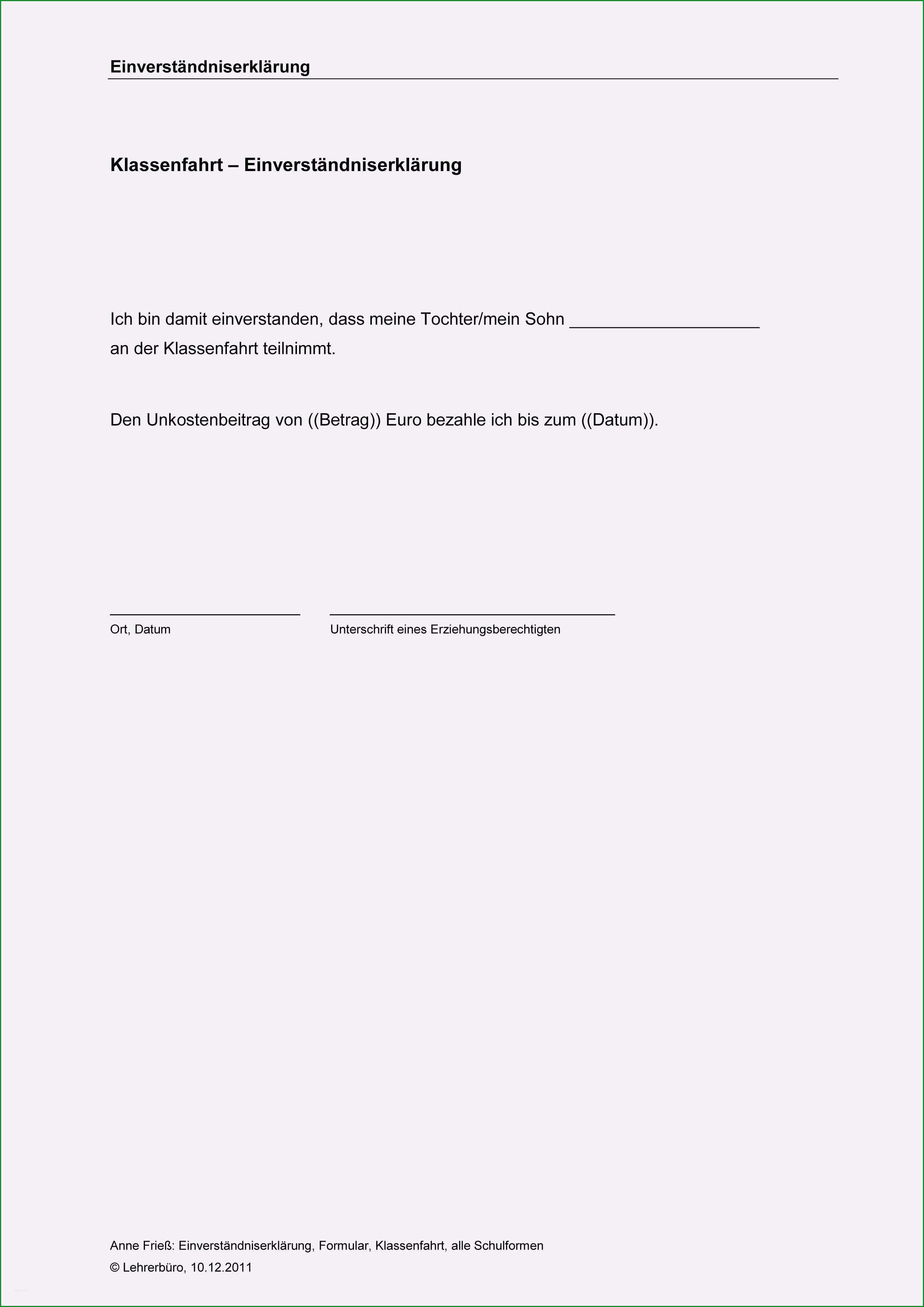 Einverständniserklärung

Klassenfahrt – Einverständniserklärung

Ich bin damit einverstanden, dass meine Tochter/mein Sohn ____________________ an der Klassenfahrt teilnimmt.

Den Unkostenbeitrag von ((Betrag)) Euro bezahle ich bis zum ((Datum)).

Ort, Datum

Unterschrift eines Erziehungsberechtigten

Anne Frieß: Einverständniserklärung, Formular, Klassenfahrt, alle Schulformen
© Lehrerbüro, 10.12.2011